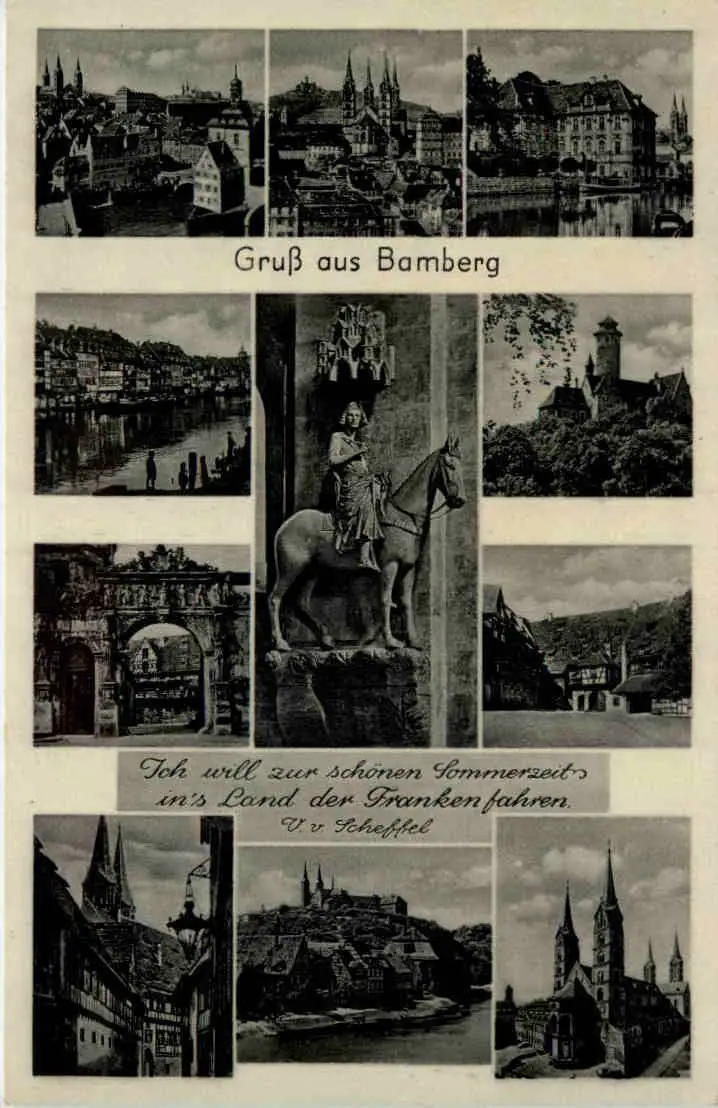 Gruß aus Bamberg

Ich will zur schönen Sommerzeit in's Land der Franken fahren.
V. v Scheffel